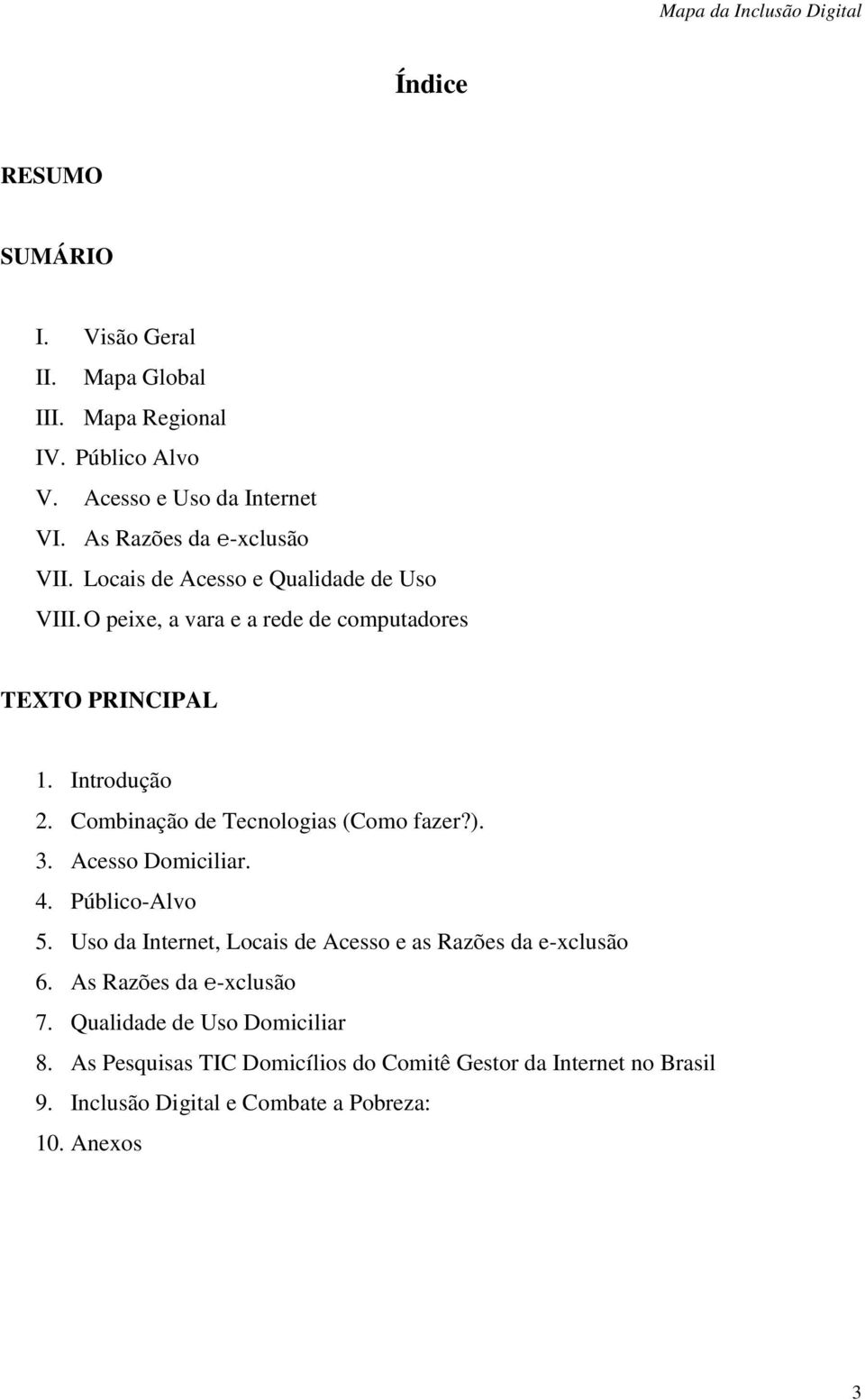 Mapa da Inclusão Digital

Índice

RESUMO

SUMÁRIO

I. Visão Geral
II. Mapa Global
III. Mapa Regional
IV. Público Alvo
V. Acesso e Uso da Internet
VI. As Razões da e-xclusão
VII. Locais de Acesso e Qualidade de Uso
VIII. O peixe, a vara e a rede de computadores

TEXTO PRINCIPAL

1. Introdução
2. Combinação de Tecnologias (Como fazer?).
3. Acesso Domiciliar.
4. Público-Alvo
5. Uso da Internet, Locais de Acesso e as Razões da e-xclusão
6. As Razões da e-xclusão
7. Qualidade de Uso Domiciliar
8. As Pesquisas TIC Domicílios do Comitê Gestor da Internet no Brasil
9. Inclusão Digital e Combate a Pobreza:
10. Anexos

3